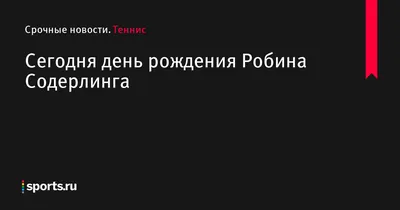 Срочные новости. Теннис

Сегодня день рождения Робина Содерлинга

sports.ru